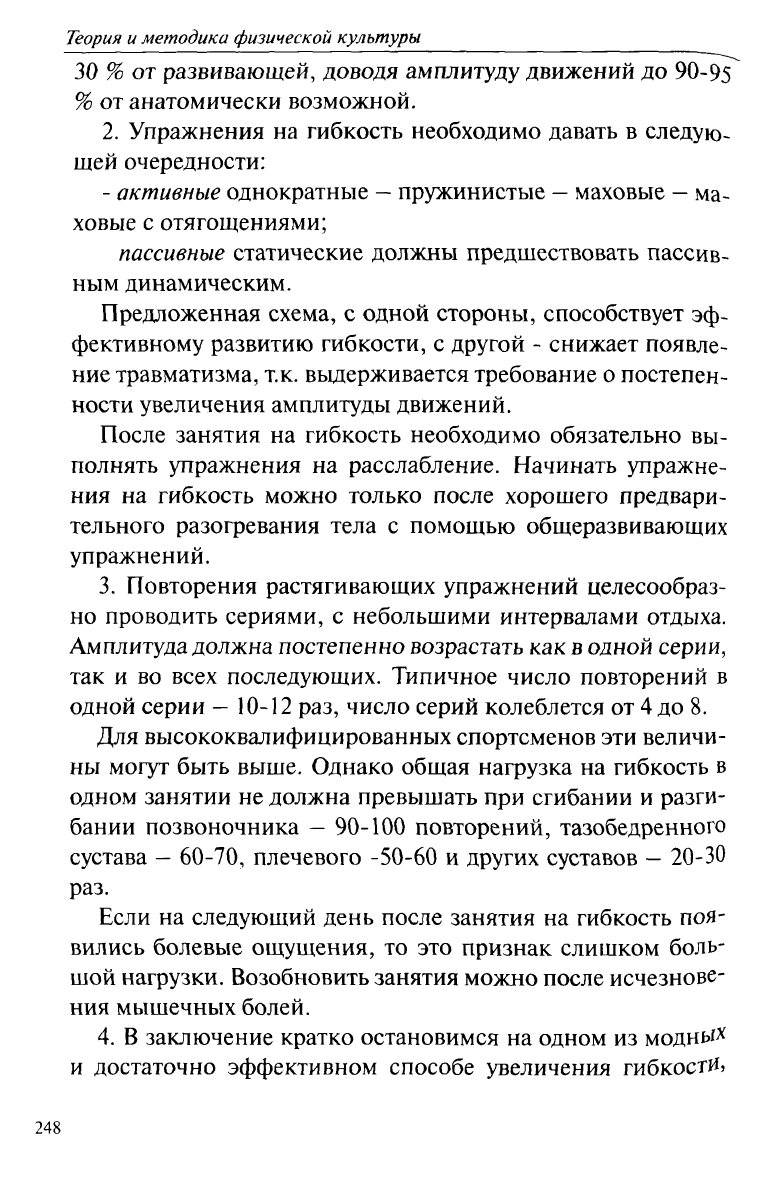 Теория и методика физической культуры

30 % от развивающей, доводя амплитуду движений до 90-95 % от анатомически возможной.

2. Упражнения на гибкость необходимо давать в следующей очередности:

- активные однократные — пружинистые — маховые — маховые с отягощениями;

пассивные статические должны предшествовать пассивным динамическим.

Предложенная схема, с одной стороны, способствует эффективному развитию гибкости, с другой - снижает появление травматизма, т.к. выдерживается требование о постепенности увеличения амплитуды движений.

После занятия на гибкость необходимо обязательно выполнять упражнения на расслабление. Начинать упражнения на гибкость можно только после хорошего предварительного разогревания тела с помощью общеразвивающих упражнений.

3. Повторения растягивающих упражнений целесообразно проводить сериями, с небольшими интервалами отдыха. Амплитуда должна постепенно возрастать как в одной серии, так и во всех последующих. Типичное число повторений в одной серии — 10-12 раз, число серий колеблется от 4 до 8.

Для высококвалифицированных спортсменов эти величины могут быть выше. Однако общая нагрузка на гибкость в одном занятии не должна превышать при сгибании и разгибании позвоночника — 90-100 повторений, тазобедренного сустава — 60-70, плечевого -50-60 и других суставов — 20-30 раз.

Если на следующий день после занятия на гибкость появились болевые ощущения, то это признак слишком большой нагрузки. Возобновить занятия можно после исчезновения мышечных болей.

4. В заключение кратко остановимся на одном из модных и достаточно эффективном способе увеличения гибкости,

248